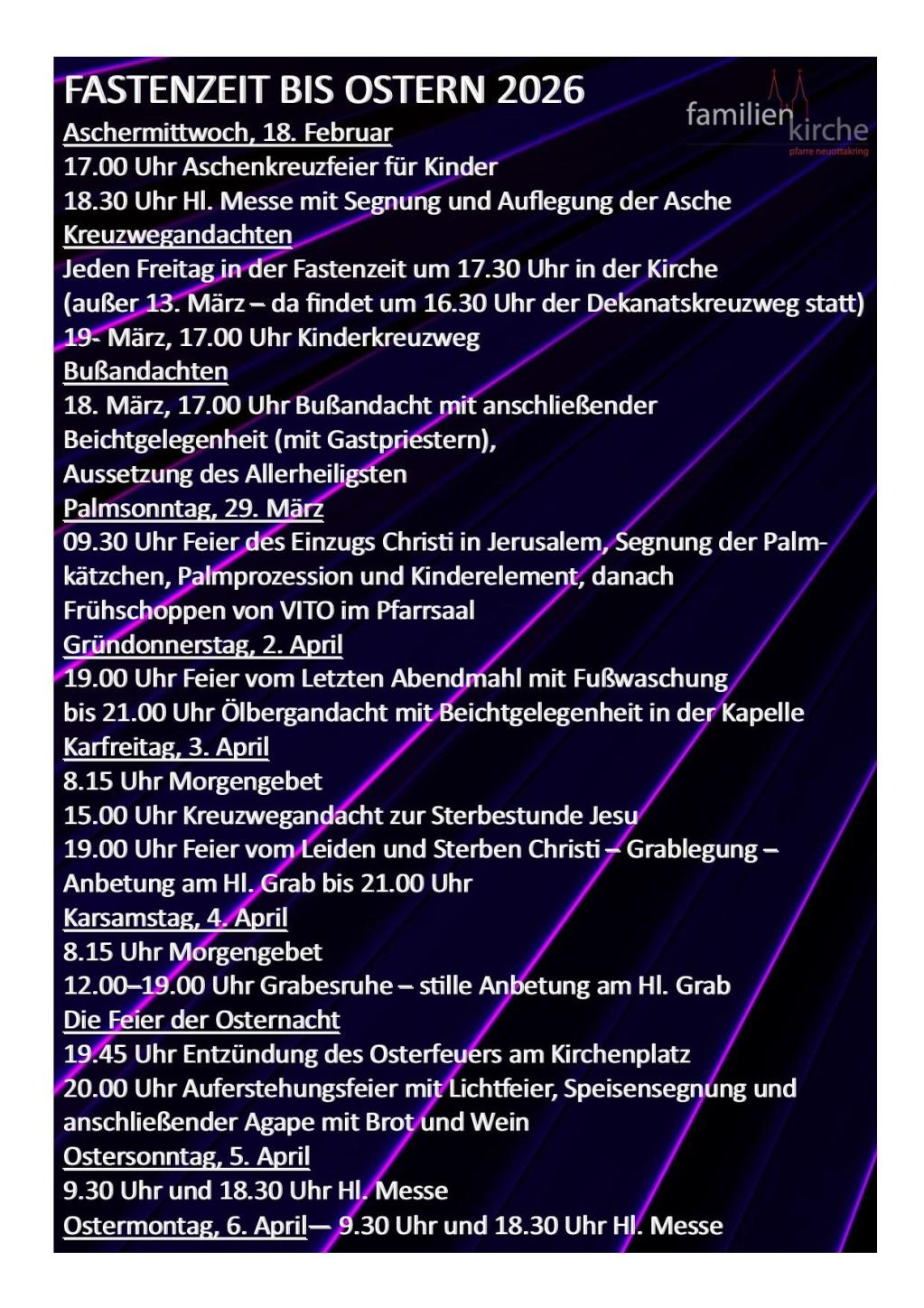 FASTENZEIT BIS OSTERN 2026

familien kirche
pfarre neuottakring

Aschermittwoch, 18. Februar
17.00 Uhr Aschenkreuzfeier für Kinder
18.30 Uhr Hl. Messe mit Segnung und Auflegung der Asche

Kreuzwegandachten
Jeden Freitag in der Fastenzeit um 17.30 Uhr in der Kirche
(außer 13. März – da findet um 16.30 Uhr der Dekanatskreuzweg statt)
19- März, 17.00 Uhr Kinderkreuzweg

Bußandachten
18. März, 17.00 Uhr Bußandacht mit anschließender Beichtgelegenheit (mit Gastpriestern), Aussetzung des Allerheiligsten

Palmsonntag, 29. März
09.30 Uhr Feier des Einzugs Christi in Jerusalem, Segnung der Palmkätzchen, Palmprozession und Kinderelement, danach Frühschoppen von VITO im Pfarrsaal

Gründonnerstag, 2. April
19.00 Uhr Feier vom Letzten Abendmahl mit Fußwaschung
bis 21.00 Uhr Ölbergandacht mit Beichtgelegenheit in der Kapelle

Karfreitag, 3. April
8.15 Uhr Morgengebet
15.00 Uhr Kreuzwegandacht zur Sterbestunde Jesu
19.00 Uhr Feier vom Leiden und Sterben Christi – Grablegung – Anbetung am Hl. Grab bis 21.00 Uhr

Karsamstag, 4. April
8.15 Uhr Morgengebet
12.00–19.00 Uhr Grabesruhe – stille Anbetung am Hl. Grab

Die Feier der Osternacht
19.45 Uhr Entzündung des Osterfeuers am Kirchenplatz
20.00 Uhr Auferstehungsfeier mit Lichtfeier, Speisensegnung und anschließender Agape mit Brot und Wein

Ostersonntag, 5. April
9.30 Uhr und 18.30 Uhr Hl. Messe

Ostermontag, 6. April— 9.30 Uhr und 18.30 Uhr Hl. Messe